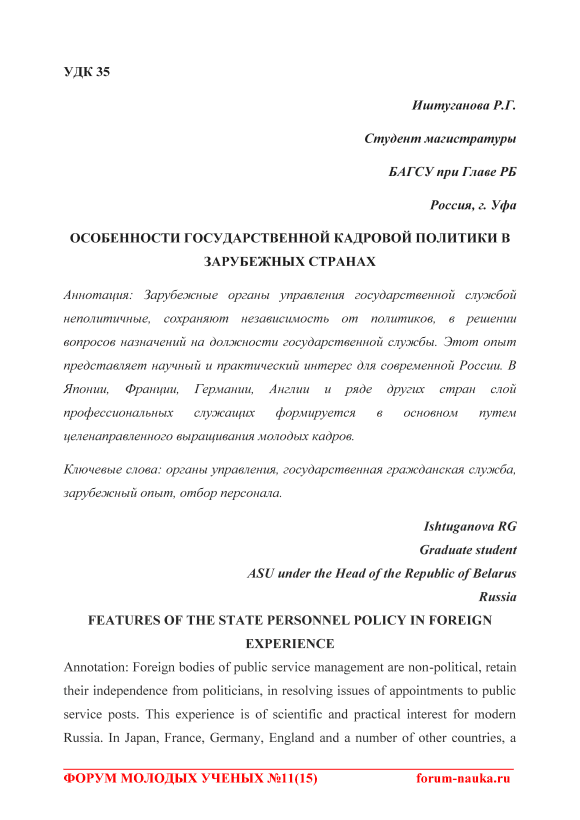 УДК 35

Иштуганова Р.Г.

Студент магистратуры

БАГСУ при Главе РБ

Россия, г. Уфа

ОСОБЕННОСТИ ГОСУДАРСТВЕННОЙ КАДРОВОЙ ПОЛИТИКИ В ЗАРУБЕЖНЫХ СТРАНАХ

Аннотация: Зарубежные органы управления государственной службой неполитичные, сохраняют независимость от политиков, в решении вопросов назначений на должности государственной службы. Этот опыт представляет научный и практический интерес для современной России. В Японии, Франции, Германии, Англии и ряде других стран слой профессиональных служащих формируется в основном путем целенаправленного выращивания молодых кадров.

Ключевые слова: органы управления, государственная гражданская служба, зарубежный опыт, отбор персонала.

Ishtuganova RG

Graduate student

ASU under the Head of the Republic of Belarus

Russia

FEATURES OF THE STATE PERSONNEL POLICY IN FOREIGN EXPERIENCE

Annotation: Foreign bodies of public service management are non-political, retain their independence from politicians, in resolving issues of appointments to public service posts. This experience is of scientific and practical interest for modern Russia. In Japan, France, Germany, England and a number of other countries, a

ФОРУМ МОЛОДЫХ УЧЕНЫХ №11(15) forum-nauka.ru